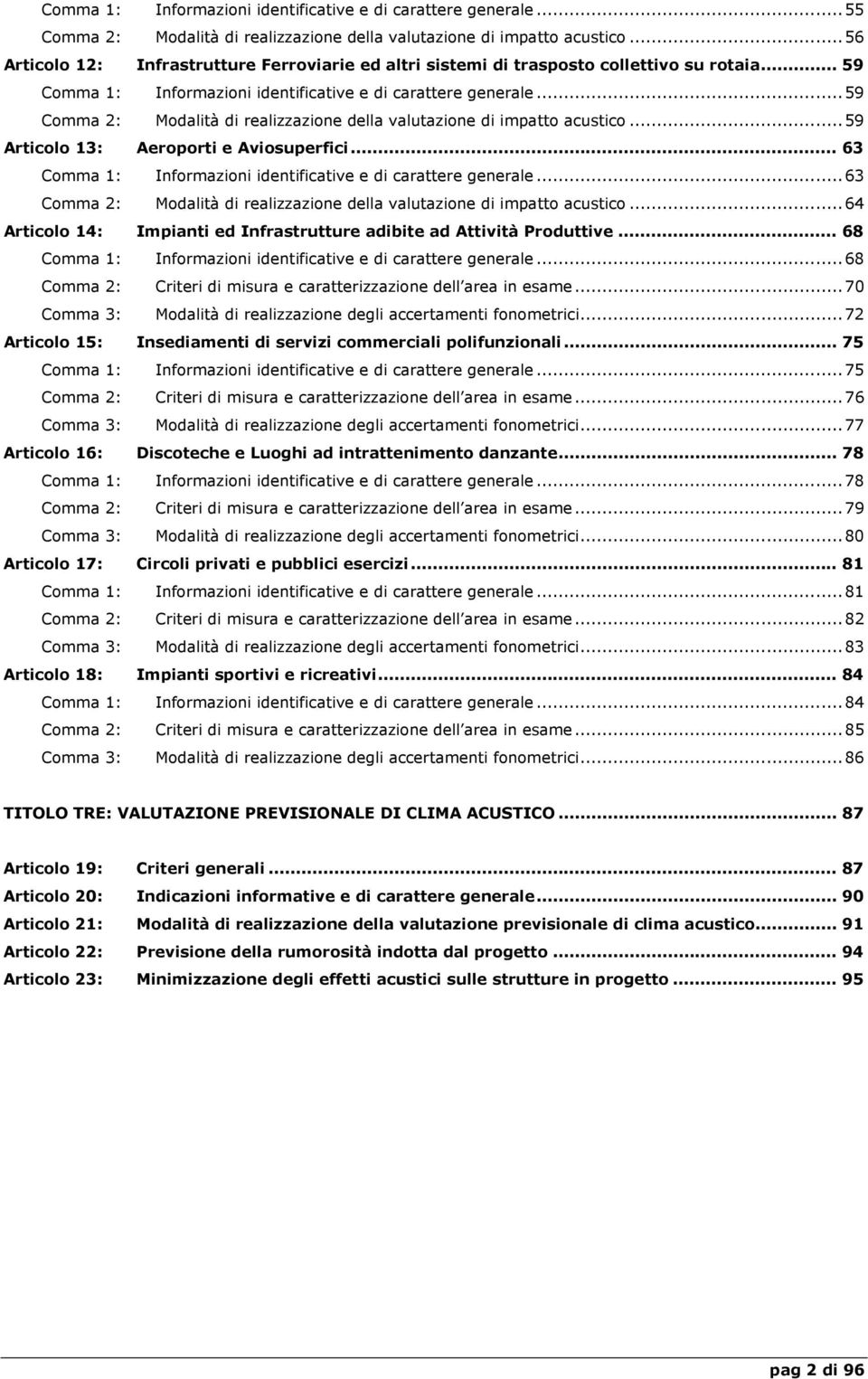 Comma 1: Informazioni identificative e di carattere generale ... 55
Comma 2: Modalità di realizzazione della valutazione di impatto acustico ... 56
Articolo 12: Infrastrutture Ferroviarie ed altri sistemi di trasposto collettivo su rotaia ... 59
Comma 1: Informazioni identificative e di carattere generale ... 59
Comma 2: Modalità di realizzazione della valutazione di impatto acustico ... 59
Articolo 13: Aeroporti e Aviosuperfici ... 63
Comma 1: Informazioni identificative e di carattere generale ... 63
Comma 2: Modalità di realizzazione della valutazione di impatto acustico ... 64
Articolo 14: Impianti ed Infrastrutture adibite ad Attività Produttive ... 68
Comma 1: Informazioni identificative e di carattere generale ... 68
Comma 2: Criteri di misura e caratterizzazione dell area in esame ... 70
Comma 3: Modalità di realizzazione degli accertamenti fonometrici ... 72
Articolo 15: Insediamenti di servizi commerciali polifunzionali ... 75
Comma 1: Informazioni identificative e di carattere generale ... 75
Comma 2: Criteri di misura e caratterizzazione dell area in esame ... 76
Comma 3: Modalità di realizzazione degli accertamenti fonometrici ... 77
Articolo 16: Discoteche e Luoghi ad intrattenimento danzante ... 78
Comma 1: Informazioni identificative e di carattere generale ... 78
Comma 2: Criteri di misura e caratterizzazione dell area in esame ... 79
Comma 3: Modalità di realizzazione degli accertamenti fonometrici ... 80
Articolo 17: Circoli privati e pubblici esercizi ... 81
Comma 1: Informazioni identificative e di carattere generale ... 81
Comma 2: Criteri di misura e caratterizzazione dell area in esame ... 82
Comma 3: Modalità di realizzazione degli accertamenti fonometrici ... 83
Articolo 18: Impianti sportivi e ricreativi ... 84
Comma 1: Informazioni identificative e di carattere generale ... 84
Comma 2: Criteri di misura e caratterizzazione dell area in esame ... 85
Comma 3: Modalità di realizzazione degli accertamenti fonometrici ... 86

TITOLO TRE: VALUTAZIONE PREVISIONALE DI CLIMA ACUSTICO ... 87

Articolo 19: Criteri generali ... 87
Articolo 20: Indicazioni informative e di carattere generale ... 90
Articolo 21: Modalità di realizzazione della valutazione previsionale di clima acustico ... 91
Articolo 22: Previsione della rumorosità indotta dal progetto ... 94
Articolo 23: Minimizzazione degli effetti acustici sulle strutture in progetto ... 95

pag 2 di 96